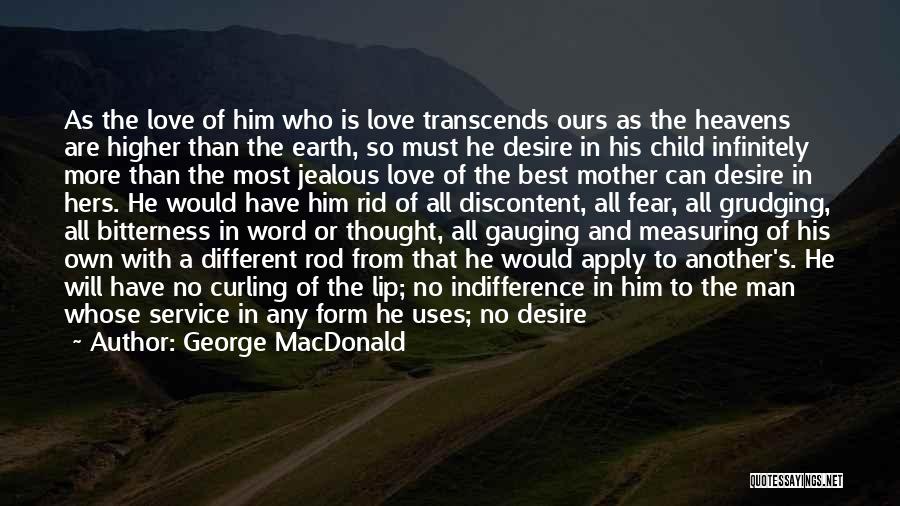 As the love of him who is love transcends ours as the heavens are higher than the earth, so must he desire in his child infinitely more than the most jealous love of the best mother can desire in hers. He would have him rid of all discontent, all fear, all grudging, all bitterness in word or thought, all gauging and measuring of his own with a different rod from that he would apply to another's. He will have no curling of the lip; no indifference in him to the man whose service in any form he uses; no desire

~ Author: George MacDonald

QUOTESSAYINGS.NET